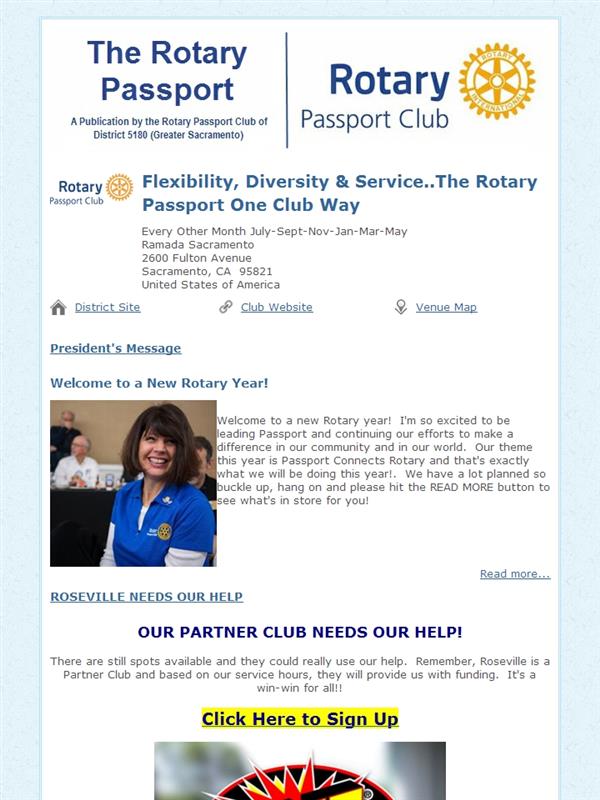 The Rotary Passport

A Publication by the Rotary Passport Club of District 5180 (Greater Sacramento)

Rotary Passport Club

ROTARY INTERNATIONAL

Rotary Passport Club

Flexibility, Diversity & Service..The Rotary Passport One Club Way

Every Other Month July-Sept-Nov-Jan-Mar-May
Ramada Sacramento
2600 Fulton Avenue
Sacramento, CA 95821
United States of America

District Site Club Website Venue Map

President's Message

Welcome to a New Rotary Year!

Welcome to a new Rotary year! I'm so excited to be leading Passport and continuing our efforts to make a difference in our community and in our world. Our theme this year is Passport Connects Rotary and that's exactly what we will be doing this year!. We have a lot planned so buckle up, hang on and please hit the READ MORE button to see what's in store for you!

Read more...

ROSEVILLE NEEDS OUR HELP

OUR PARTNER CLUB NEEDS OUR HELP!

There are still spots available and they could really use our help. Remember, Roseville is a Partner Club and based on our service hours, they will provide us with funding. It's a win-win for all!!

Click Here to Sign Up